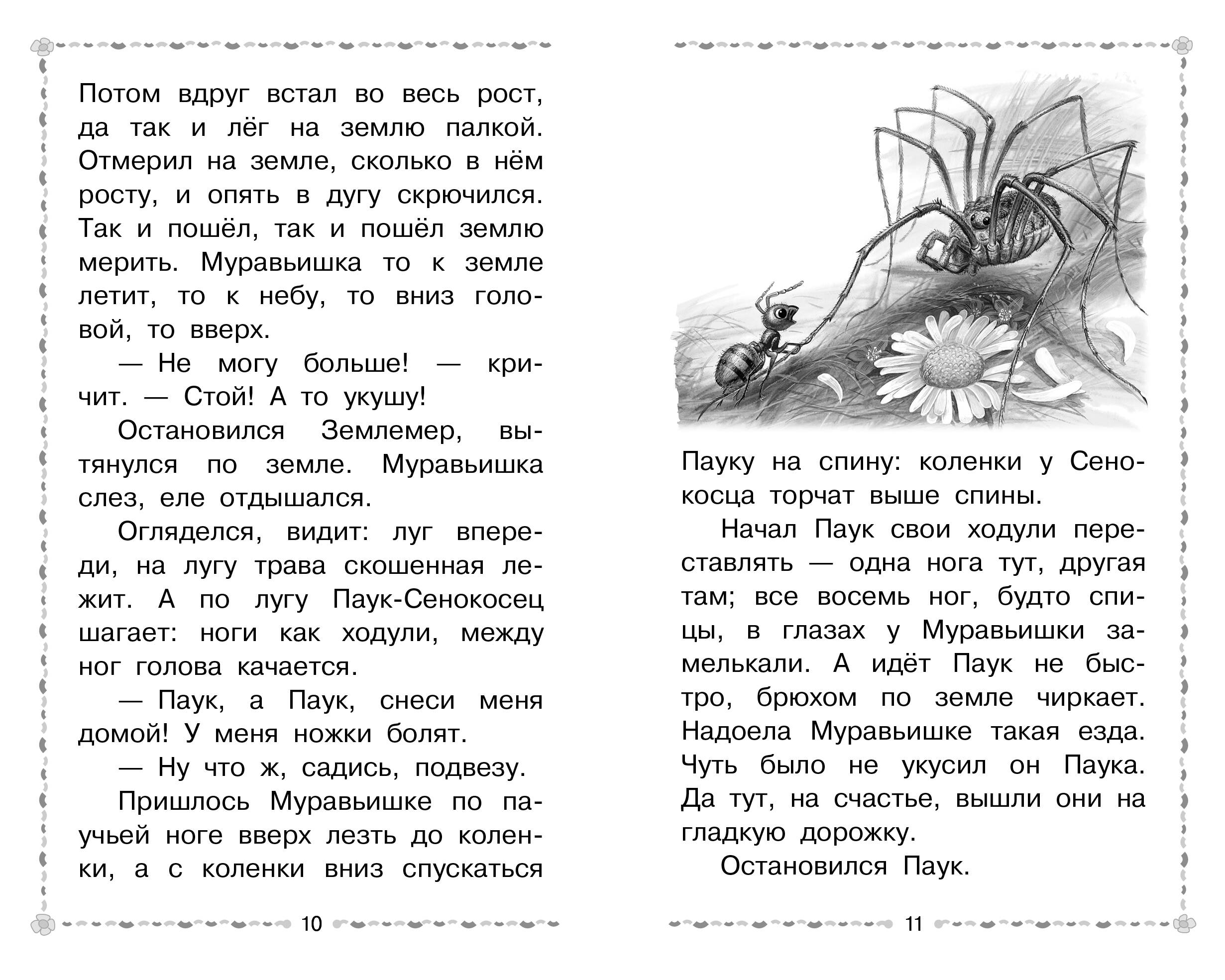 Потом вдруг встал во весь рост, да так и лёг на землю палкой. Отмерил на земле, сколько в нём росту, и опять в дугу скрючился. Так и пошёл, так и пошёл землю мерить. Муравьишка то к земле летит, то к небу, то вниз головой, то вверх.

— Не могу больше! — кричит. — Стой! А то укушу!

Остановился Землемер, вытянулся по земле. Муравьишка слез, еле отдышался.

Огляделся, видит: луг впереди, на лугу трава скошенная лежит. А по лугу Паук-Сенокосец шагает: ноги как ходули, между ног голова качается.

— Паук, а Паук, снеси меня домой! У меня ножки болят.

— Ну что ж, садись, подвезу.

Пришлось Муравьишке по паучьей ноге вверх лезть до коленки, а с коленки вниз спускаться

10

Пауку на спину: коленки у Сенокосца торчат выше спины.

Начал Паук свои ходули переставлять — одна нога тут, другая там; все восемь ног, будто спицы, в глазах у Муравьишки замелькали. А идёт Паук не быстро, брюхом по земле чиркает. Надоела Муравьишке такая езда. Чуть было не укусил он Паука. Да тут, на счастье, вышли они на гладкую дорожку.

Остановился Паук.

11